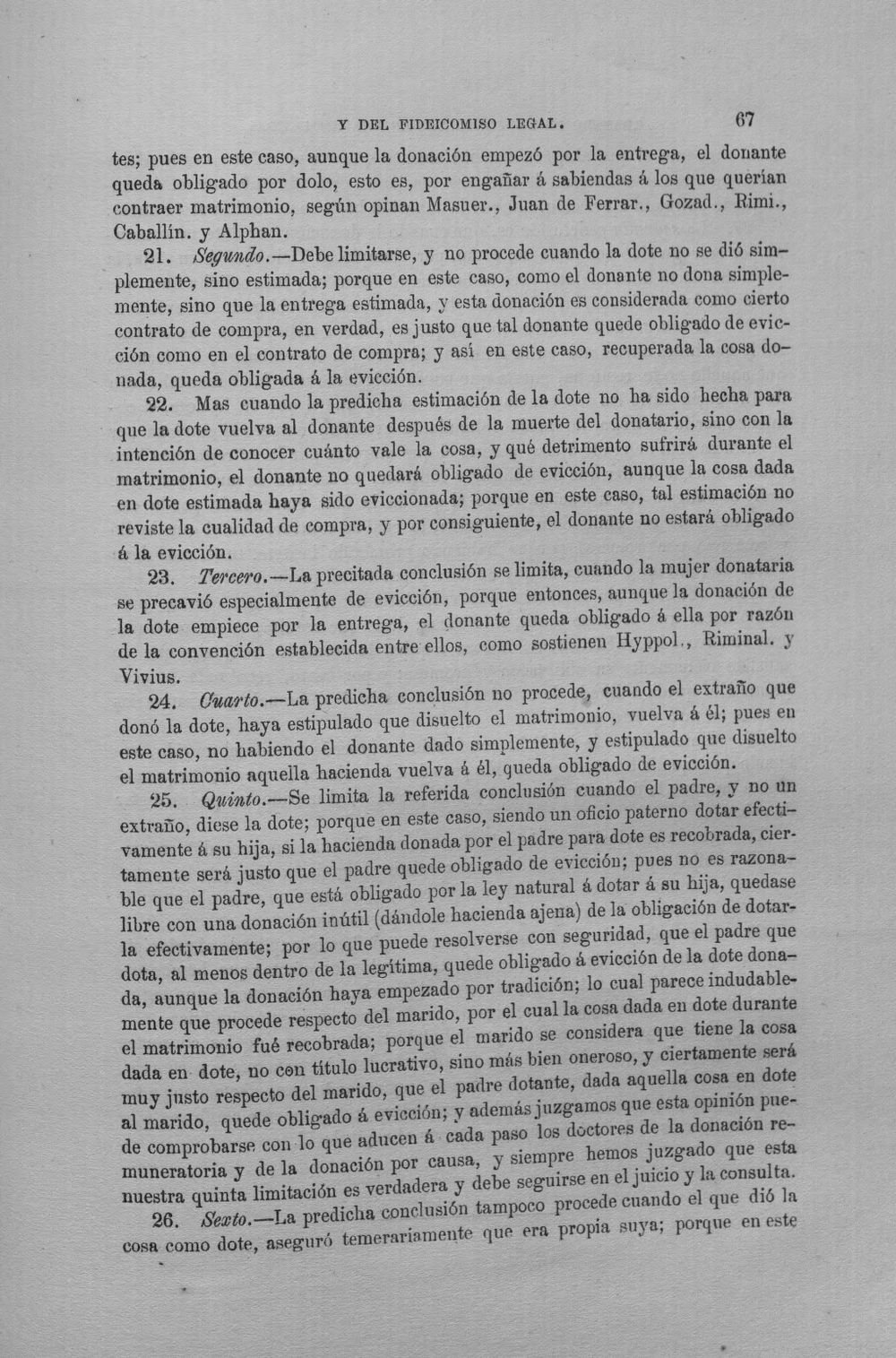 Y DEL FIDEICOMISO LEGAL. 67

tes; pues en este caso, aunque la donación empezó por la entrega, el donante queda obligado por dolo, esto es, por engañar á sabiendas á los que querían contraer matrimonio, según opinan Masuer., Juan de Ferrar., Gozad., Rimi., Caballín. y Alphan.

21. Segundo.—Debe limitarse, y no procede cuando la dote no se dió simplemente, sino estimada; porque en este caso, como el donante no dona simplemente, sino que la entrega estimada, y esta donación es considerada como cierto contrato de compra, en verdad, es justo que tal donante quede obligado de evicción como en el contrato de compra; y así en este caso, recuperada la cosa donada, queda obligada á la evicción.

22. Mas cuando la predicha estimación de la dote no ha sido hecha para que la dote vuelva al donante después de la muerte del donatario, sino con la intención de conocer cuánto vale la cosa, y qué detrimento sufrirá durante el matrimonio, el donante no quedará obligado de evicción, aunque la cosa dada en dote estimada haya sido eviccionada; porque en este caso, tal estimación no reviste la cualidad de compra, y por consiguiente, el donante no estará obligado á la evicción.

23. Tercero.—La precitada conclusión se limita, cuando la mujer donataria se precavió especialmente de evicción, porque entonces, aunque la donación de la dote empiece por la entrega, el donante queda obligado á ella por razón de la convención establecida entre ellos, como sostienen Hyppol., Riminal. y Vivius.

24. Cuarto.—La predicha conclusión no procede, cuando el extraño que donó la dote, haya estipulado que disuelto el matrimonio, vuelva á él; pues en este caso, no habiendo el donante dado simplemente, y estipulado que disuelto el matrimonio aquella hacienda vuelva á él, queda obligado de evicción.

25. Quinto.—Se limita la referida conclusión cuando el padre, y no un extraño, diese la dote; porque en este caso, siendo un oficio paterno dotar efectivamente á su hija, si la hacienda donada por el padre para dote es recobrada, ciertamente será justo que el padre quede obligado de evicción; pues no es razonable que el padre, que está obligado por la ley natural á dotar á su hija, quedase libre con una donación inútil (dándole hacienda ajena) de la obligación de dotarla efectivamente; por lo que puede resolverse con seguridad, que el padre que dota, al menos dentro de la legítima, quede obligado á evicción de la dote donada, aunque la donación haya empezado por tradición; lo cual parece indudablemente que procede respecto del marido, por el cual la cosa dada en dote durante el matrimonio fué recobrada; porque el marido se considera que tiene la cosa dada en dote, no con título lucrativo, sino más bien oneroso, y ciertamente será muy justo respecto del marido, que el padre dotante, dada aquella cosa en dote al marido, quede obligado á evicción; y además juzgamos que esta opinión puede comprobarse con lo que aducen á cada paso los doctores de la donación remuneratoria y de la donación por causa, y siempre hemos juzgado que esta nuestra quinta limitación es verdadera y debe seguirse en el juicio y la consulta.

26. Sexto.—La predicha conclusión tampoco procede cuando el que dió la cosa como dote, aseguró temerariamente que era propia suya; porque en este